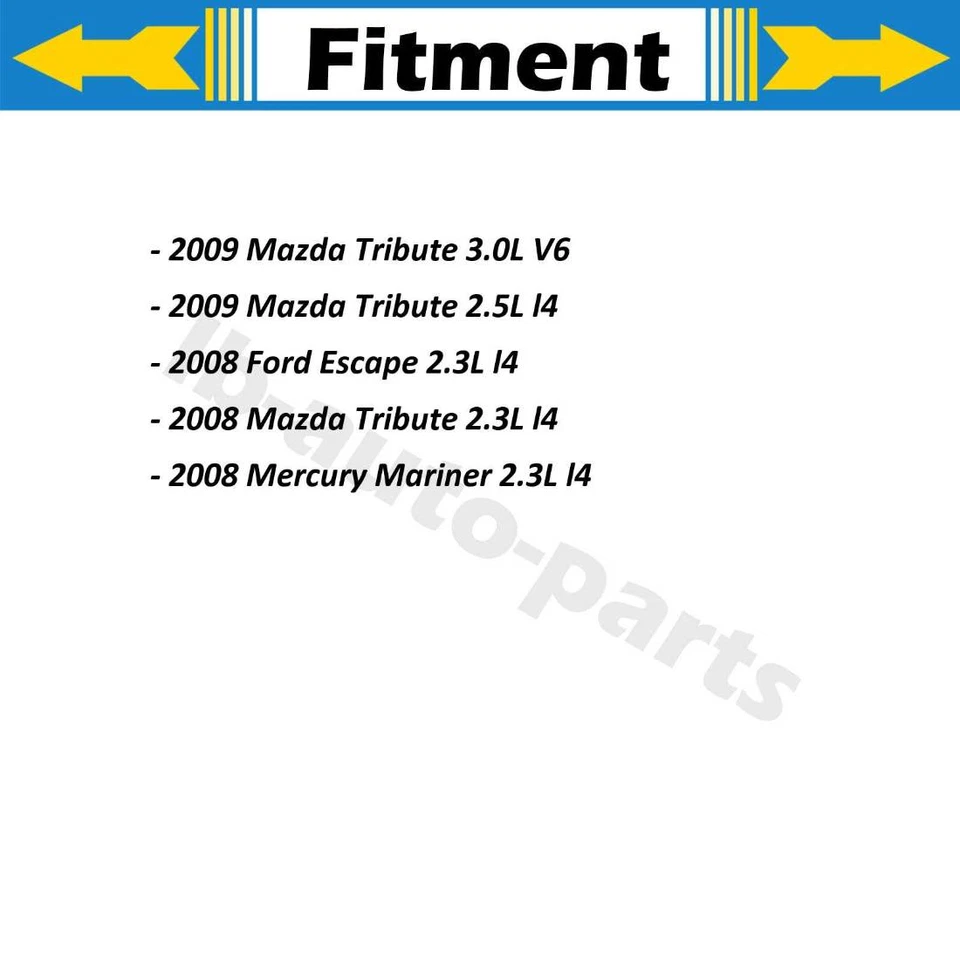 Fitment

- 2009 Mazda Tribute 3.0L V6
- 2009 Mazda Tribute 2.5L l4
- 2008 Ford Escape 2.3L l4
- 2008 Mazda Tribute 2.3L l4
- 2008 Mercury Mariner 2.3L l4

lb-auto-parts